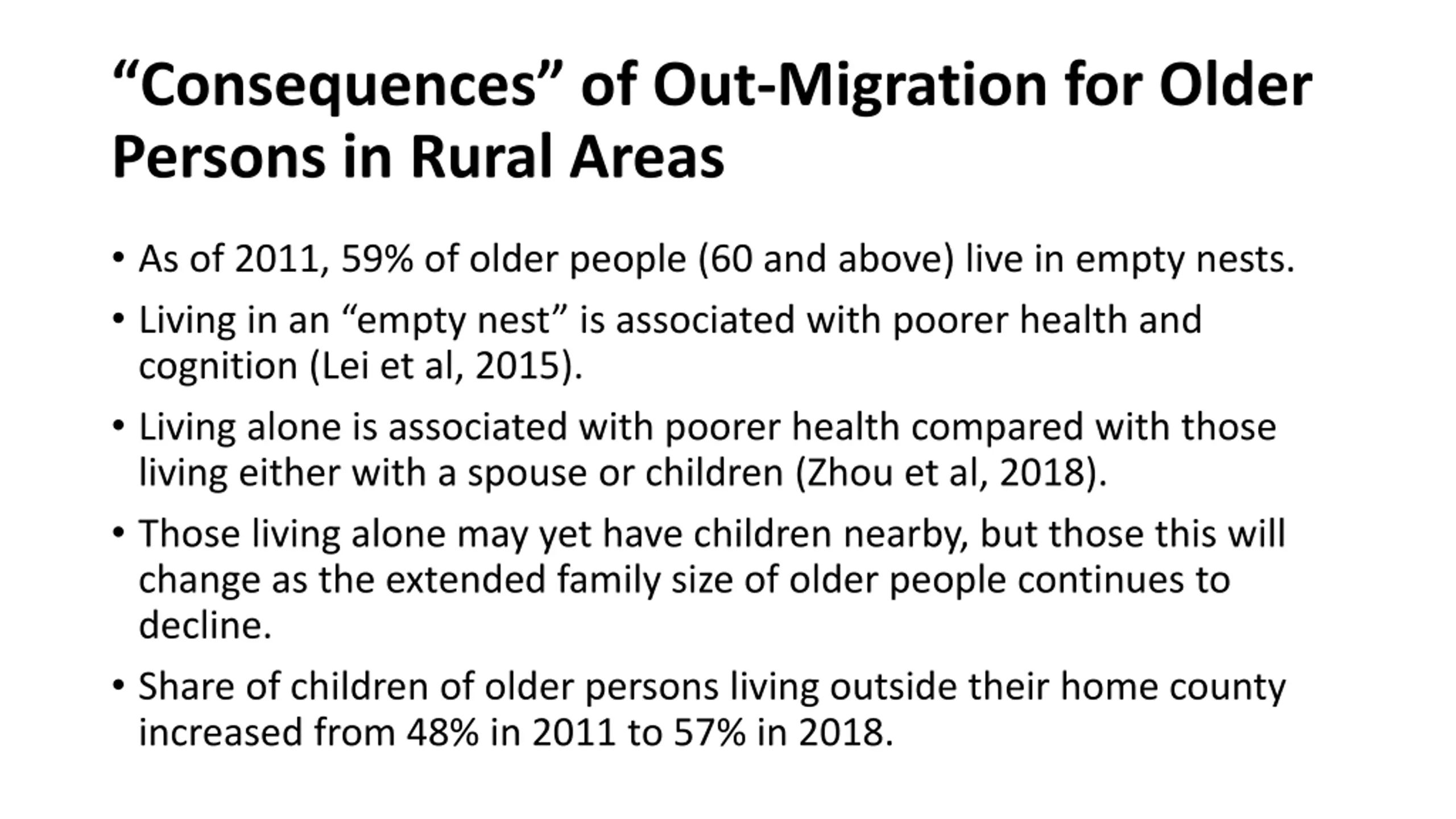 “Consequences” of Out-Migration for Older Persons in Rural Areas

• As of 2011, 59% of older people (60 and above) live in empty nests.

• Living in an “empty nest” is associated with poorer health and cognition (Lei et al, 2015).

• Living alone is associated with poorer health compared with those living either with a spouse or children (Zhou et al, 2018).

• Those living alone may yet have children nearby, but those this will change as the extended family size of older people continues to decline.

• Share of children of older persons living outside their home county increased from 48% in 2011 to 57% in 2018.